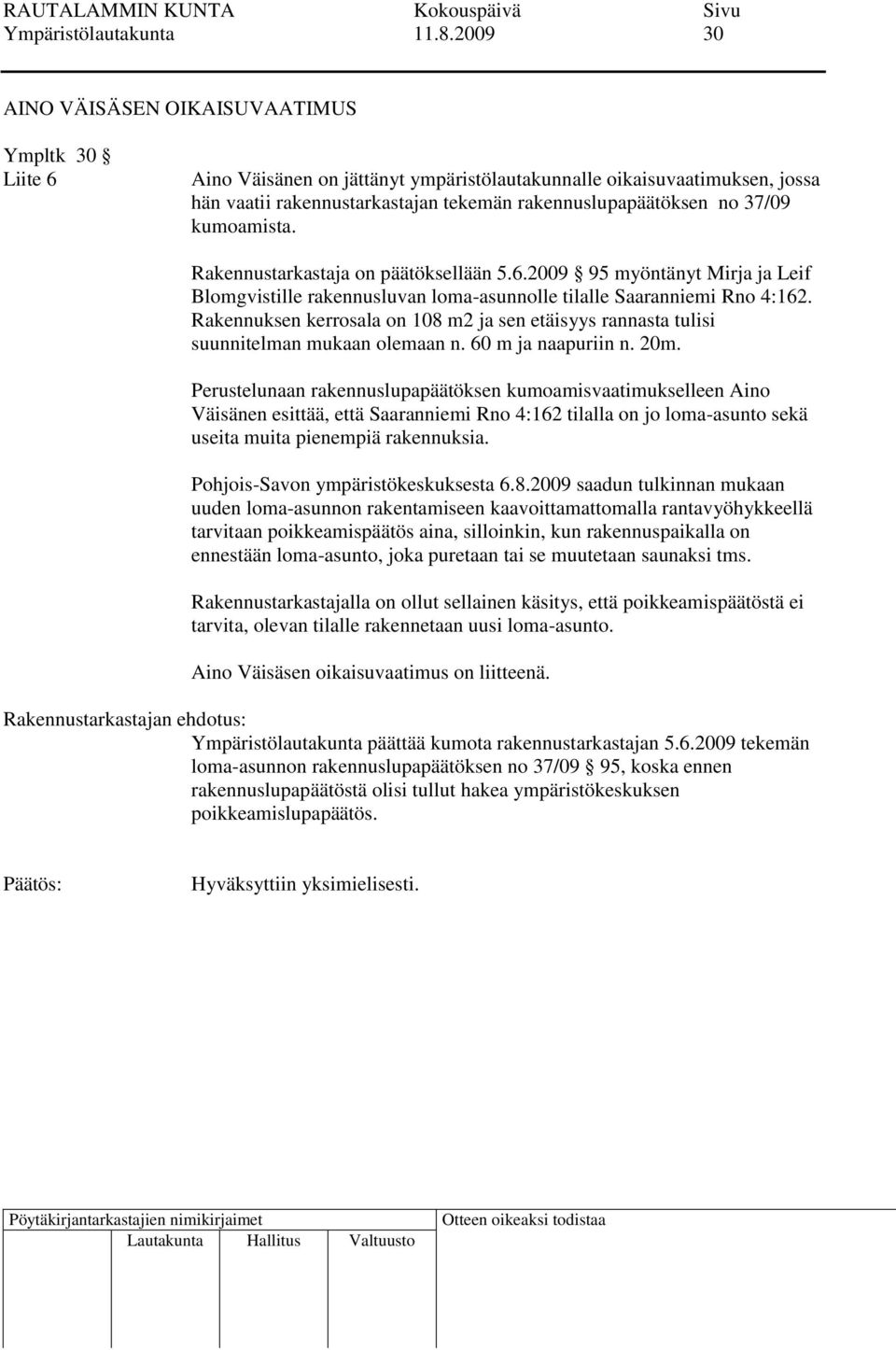 RAUTALAMMIN KUNTA Kokouspäivä Sivu
Ympäristölautakunta 11.8.2009 30

AINO VÄISÄSEN OIKAISUVAATIMUS

Ympltk 30 §
Liite 6

Aino Väisänen on jättänyt ympäristölautakunnalle oikaisuvaatimuksen, jossa hän vaatii rakennustarkastajan tekemän rakennuslupapäätöksen no 37/09 kumoamista.

Rakennustarkastaja on päätöksellään 5.6.2009 § 95 myöntänyt Mirja ja Leif Blomgvistille rakennusluvan loma-asunnolle tilalle Saaranniemi Rno 4:162. Rakennuksen kerrosala on 108 m2 ja sen etäisyys rannasta tulisi suunnitelman mukaan olemaan n. 60 m ja naapuriin n. 20m.

Perustelunaan rakennuslupapäätöksen kumoamisvaatimukselleen Aino Väisänen esittää, että Saaranniemi Rno 4:162 tilalla on jo loma-asunto sekä useita muita pienempiä rakennuksia.

Pohjois-Savon ympäristökeskuksesta 6.8.2009 saadun tulkinnan mukaan uuden loma-asunnon rakentamiseen kaavoittamattomalla rantavyöhykkeellä tarvitaan poikkeamispäätös aina, silloinkin, kun rakennuspaikalla on ennestään loma-asunto, joka puretaan tai se muutetaan saunaksi tms.

Rakennustarkastajalla on ollut sellainen käsitys, että poikkeamispäätöstä ei tarvita, olevan tilalle rakennetaan uusi loma-asunto.

Aino Väisäsen oikaisuvaatimus on liitteenä.

Rakennustarkastajan ehdotus:
Ympäristölautakunta päättää kumota rakennustarkastajan 5.6.2009 tekemän loma-asunnon rakennuslupapäätöksen no 37/09 § 95, koska ennen rakennuslupapäätöstä olisi tullut hakea ympäristökeskuksen poikkeamislupapäätös.

Päätös: Hyväksyttiin yksimielisesti.

Pöytäkirjantarkastajien nimikirjaimet
Lautakunta Hallitus Valtuusto
Otteen oikeaksi todistaa